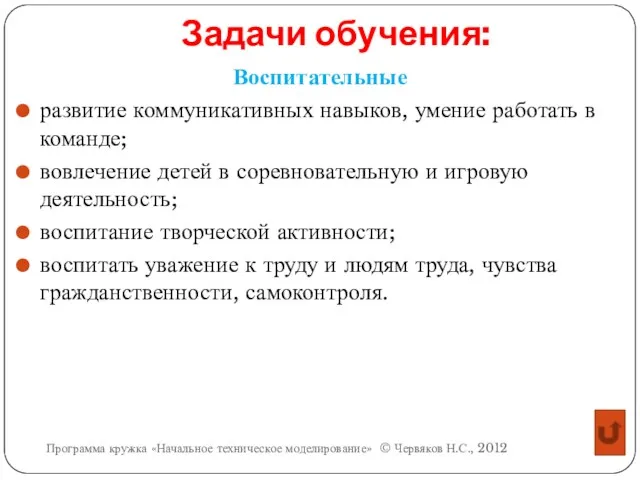 Задачи обучения:

Воспитательные

развитие коммуникативных навыков, умение работать в команде;

вовлечение детей в соревновательную и игровую деятельность;

воспитание творческой активности;

воспитать уважение к труду и людям труда, чувства гражданственности, самоконтроля.

Программа кружка «Начальное техническое моделирование» © Червяков Н.С., 2012